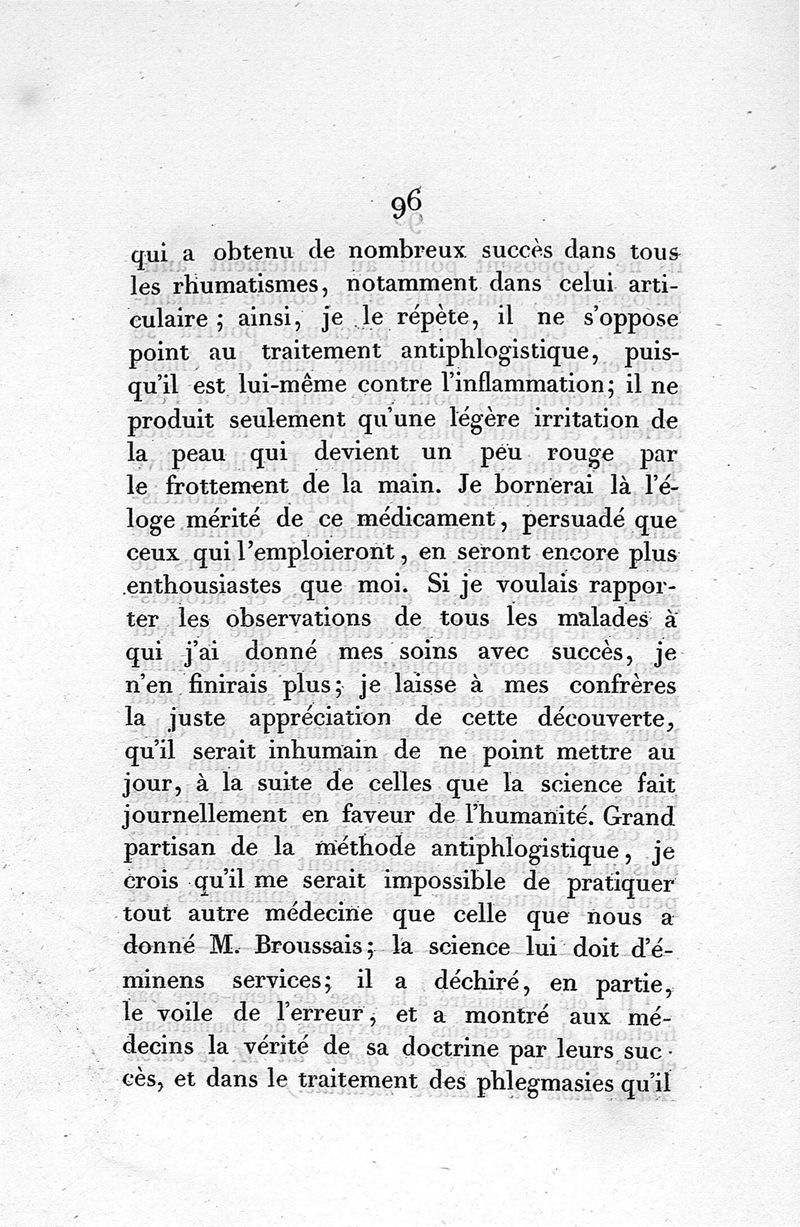 96

qui a obtenu de nombreux succès dans tous les rhumatismes, notamment dans celui articulaire ; ainsi, je le répète, il ne s'oppose point au traitement antiphlogistique, puisqu'il est lui-même contre l'inflammation; il ne produit seulement qu'une légère irritation de la peau qui devient un peu rouge par le frottement de la main. Je bornerai là l'éloge mérité de ce médicament, persuadé que ceux qui l'emploieront, en seront encore plus enthousiastes que moi. Si je voulais rapporter les observations de tous les malades à qui j'ai donné mes soins avec succès, je n'en finirais plus; je laisse à mes confrères la juste appréciation de cette découverte, qu'il serait inhumain de ne point mettre au jour, à la suite de celles que la science fait journellement en faveur de l'humanité. Grand partisan de la méthode antiphlogistique, je crois qu'il me serait impossible de pratiquer tout autre médecine que celle que nous a donné M. Broussais; la science lui doit d'éminens services; il a déchiré, en partie, le voile de l'erreur, et a montré aux médecins la vérité de sa doctrine par leurs succès, et dans le traitement des phlegmasies qu'il